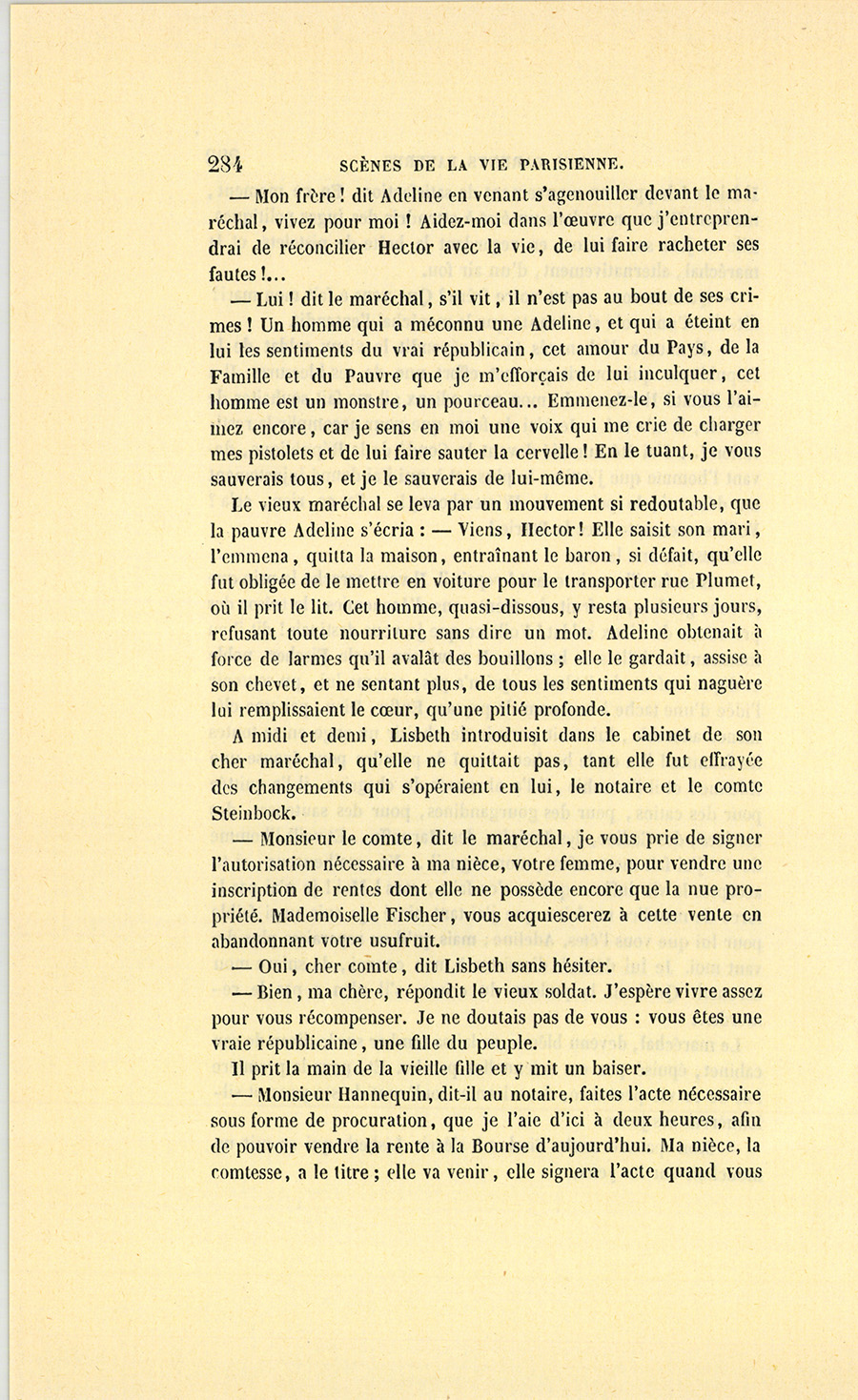 284 SCÈNES DE LA VIE PARISIENNE.

— Mon frère ! dit Adeline en venant s'agenouiller devant le maréchal, vivez pour moi ! Aidez-moi dans l'œuvre que j'entreprendrai de réconcilier Hector avec la vie, de lui faire racheter ses fautes !...

— Lui ! dit le maréchal, s'il vit, il n'est pas au bout de ses crimes ! Un homme qui a méconnu une Adeline, et qui a éteint en lui les sentiments du vrai républicain, cet amour du Pays, de la Famille et du Pauvre que je m'efforçais de lui inculquer, cet homme est un monstre, un pourceau... Emmenez-le, si vous l'aimez encore, car je sens en moi une voix qui me crie de charger mes pistolets et de lui faire sauter la cervelle ! En le tuant, je vous sauverais tous, et je le sauverais de lui-même.

Le vieux maréchal se leva par un mouvement si redoutable, que la pauvre Adeline s'écria : — Viens, Hector ! Elle saisit son mari, l'emmena, quitta la maison, entraînant le baron, si défait, qu'elle fut obligée de le mettre en voiture pour le transporter rue Plumet, où il prit le lit. Cet homme, quasi-dissous, y resta plusieurs jours, refusant toute nourriture sans dire un mot. Adeline obtenait à force de larmes qu'il avalât des bouillons ; elle le gardait, assise à son chevet, et ne sentant plus, de tous les sentiments qui naguère lui remplissaient le cœur, qu'une pitié profonde.

A midi et demi, Lisbeth introduisit dans le cabinet de son cher maréchal, qu'elle ne quittait pas, tant elle fut effrayée des changements qui s'opéraient en lui, le notaire et le comte Steinbock.

— Monsieur le comte, dit le maréchal, je vous prie de signer l'autorisation nécessaire à ma nièce, votre femme, pour vendre une inscription de rentes dont elle ne possède encore que la nue propriété. Mademoiselle Fischer, vous acquiescerez à cette vente en abandonnant votre usufruit.

— Oui, cher comte, dit Lisbeth sans hésiter.

— Bien, ma chère, répondit le vieux soldat. J'espère vivre assez pour vous récompenser. Je ne doutais pas de vous : vous êtes une vraie républicaine, une fille du peuple.

Il prit la main de la vieille fille et y mit un baiser.

— Monsieur Hannequin, dit-il au notaire, faites l'acte nécessaire sous forme de procuration, que je l'aie d'ici à deux heures, afin de pouvoir vendre la rente à la Bourse d'aujourd'hui. Ma nièce, la comtesse, a le titre ; elle va venir, elle signera l'acte quand vous